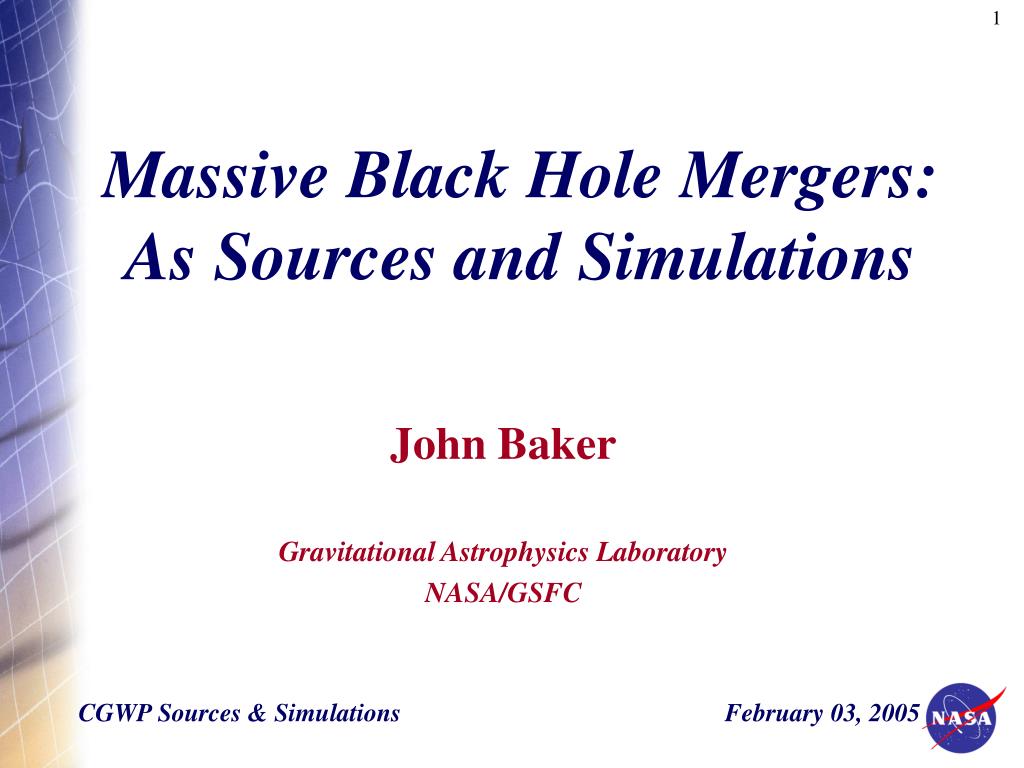 1

Massive Black Hole Mergers: As Sources and Simulations

John Baker

Gravitational Astrophysics Laboratory
NASA/GSFC

CGWP Sources & Simulations

February 03, 2005

NASA